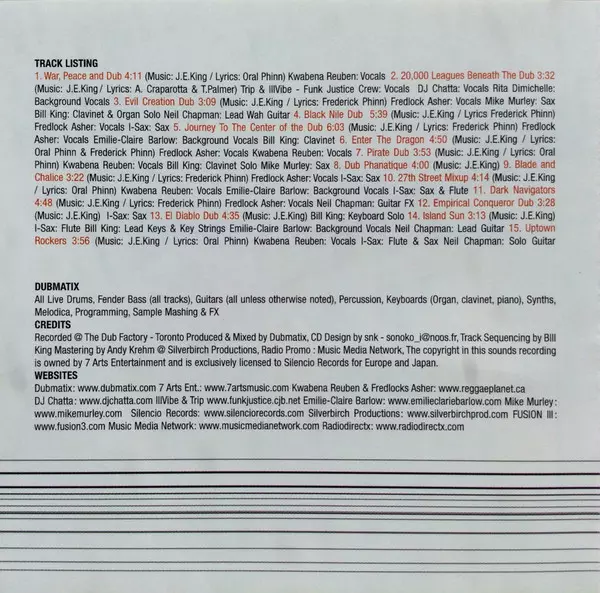 TRACK LISTING

1. War, Peace and Dub 4:11 (Music: J.E.King / Lyrics: Oral Phinn) Kwabena Reuben: Vocals 2. 20,000 Leagues Beneath The Dub 3:32 (Music: J.E.King / Lyrics: A. Craparotta & T.Palmer) Trip & IllVibe - Funk Justice Crew: Vocals DJ Chatta: Vocals Rita Dimichelle: Background Vocals 3. Evil Creation Dub 3:09 (Music: J.E.King / Lyrics: Frederick Phinn) Fredlock Asher: Vocals Mike Murley: Sax Bill King: Clavinet & Organ Solo Neil Chapman: Lead Wah Guitar 4. Black Nile Dub 5:39 (Music: J.E.King / Lyrics Frederick Phinn) Fredlock Asher: Vocals I-Sax: Sax 5. Journey To The Center of the Dub 6:03 (Music: J.E.King / Lyrics: Frederick Phinn) Fredlock Asher: Vocals Emilie-Claire Barlow: Background Vocals Bill King: Clavinet 6. Enter The Dragon 4:50 (Music: J.E.King / Lyrics: Oral Phinn & Frederick Phinn) Fredlock Asher: Vocals Kwabena Reuben: Vocals 7. Pirate Dub 3:53 (Music: J.E.King / Lyrics: Oral Phinn) Kwabena Reuben: Vocals Bill King: Clavinet Solo Mike Murley: Sax 8. Dub Phanatique 4:00 (Music: J.E.King) 9. Blade and Chalice 3:22 (Music: J.E.King / Lyrics: Frederick Phinn) Fredlock Asher: Vocals I-Sax: Sax 10. 27th Street Mixup 4:14 (Music: J.E.King / Lyrics: Oral Phinn) Kwabena Reuben: Vocals Emilie-Claire Barlow: Background Vocals I-Sax: Sax & Flute 11. Dark Navigators 4:48 (Music: J.E.King / Lyrics: Frederick Phinn) Fredlock Asher: Vocals Neil Chapman: Guitar FX 12. Empirical Conqueror Dub 3:28 (Music: J.E.King) I-Sax: Sax 13. El Diablo Dub 4:35 (Music: J.E.King) Bill King: Keyboard Solo 14. Island Sun 3:13 (Music: J.E.King) I-Sax: Flute Bill King: Lead Keys & Key Strings Emilie-Claire Barlow: Background Vocals Neil Chapman: Lead Guitar 15. Uptown Rockers 3:56 (Music: J.E.King / Lyrics: Oral Phinn) Kwabena Reuben: Vocals I-Sax: Flute & Sax Neil Chapman: Solo Guitar

DUBMATIX
All Live Drums, Fender Bass (all tracks), Guitars (all unless otherwise noted), Percussion, Keyboards (Organ, clavinet, piano), Synths, Melodica, Programming, Sample Mashing & FX
CREDITS
Recorded @ The Dub Factory - Toronto Produced & Mixed by Dubmatix, CD Design by snk - sonoko_i@noos.fr, Track Sequencing by Bill King Mastering by Andy Krehm @ Silverbirch Productions, Radio Promo : Music Media Network, The copyright in this sounds recording is owned by 7 Arts Entertainment and is exclusively licensed to Silencio Records for Europe and Japan.
WEBSITES
Dubmatix: www.dubmatix.com 7 Arts Ent.: www.7artsmusic.com Kwabena Reuben & Fredlocks Asher: www.reggaeplanet.ca DJ Chatta: www.djchatta.com IllVibe & Trip www.funkjustice.cjb.net Emilie-Claire Barlow: www.emilieclariebarlow.com Mike Murley: www.mikemurley.com Silencio Records: www.silenciorecords.com Silverbirch Productions: www.silverbirchprod.com FUSION III: www.fusion3.com Music Media Network: www.musicmedianetwork.com Radiodirectx: www.radiodirectx.com